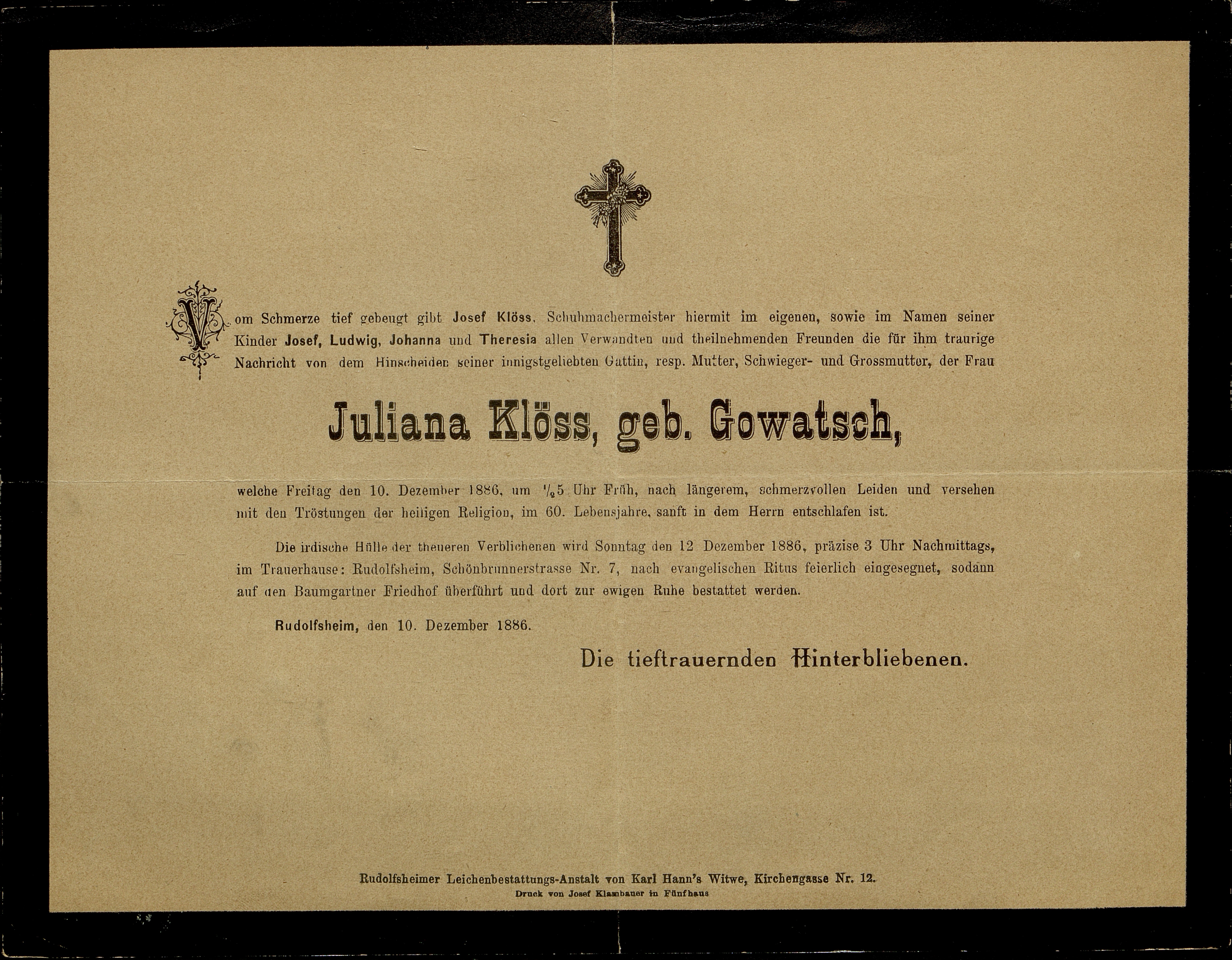 Vom Schmerze tief gebeugt gibt Josef Klöss, Schuhmachermeister hiermit im eigenen, sowie im Namen seiner Kinder Josef, Ludwig, Johanna und Theresia allen Verwandten und theilnehmenden Freunden die für ihm traurige Nachricht von dem Hinscheiden seiner innigstgeliebten Gattin, resp. Mutter, Schwieger- und Grossmutter, der Frau

Juliana Klöss, geb. Gowatsch,

welche Freitag den 10. Dezember 1886, um $\frac{1}{2}$5 Uhr Früh, nach längerem, schmerzvollen Leiden und versehen mit den Tröstungen der heiligen Religion, im 60. Lebensjahre, sanft in dem Herrn entschlafen ist.

Die irdische Hülle der theueren Verblichenen wird Sonntag den 12 Dezember 1886, präzise 3 Uhr Nachmittags, im Trauerhause: Rudolfsheim, Schönbrunnerstrasse Nr. 7, nach evangelischen Ritus feierlich eingesegnet, sodann auf den Baumgartner Friedhof überführt und dort zur ewigen Ruhe bestattet werden.

Rudolfsheim, den 10. Dezember 1886.

Die tieftrauernden Hinterbliebenen.

Rudolfsheimer Leichenbestattungs-Anstalt von Karl Hann's Witwe, Kirchengasse Nr. 12.
Druck von Josef Klambauer in Fünfhaus